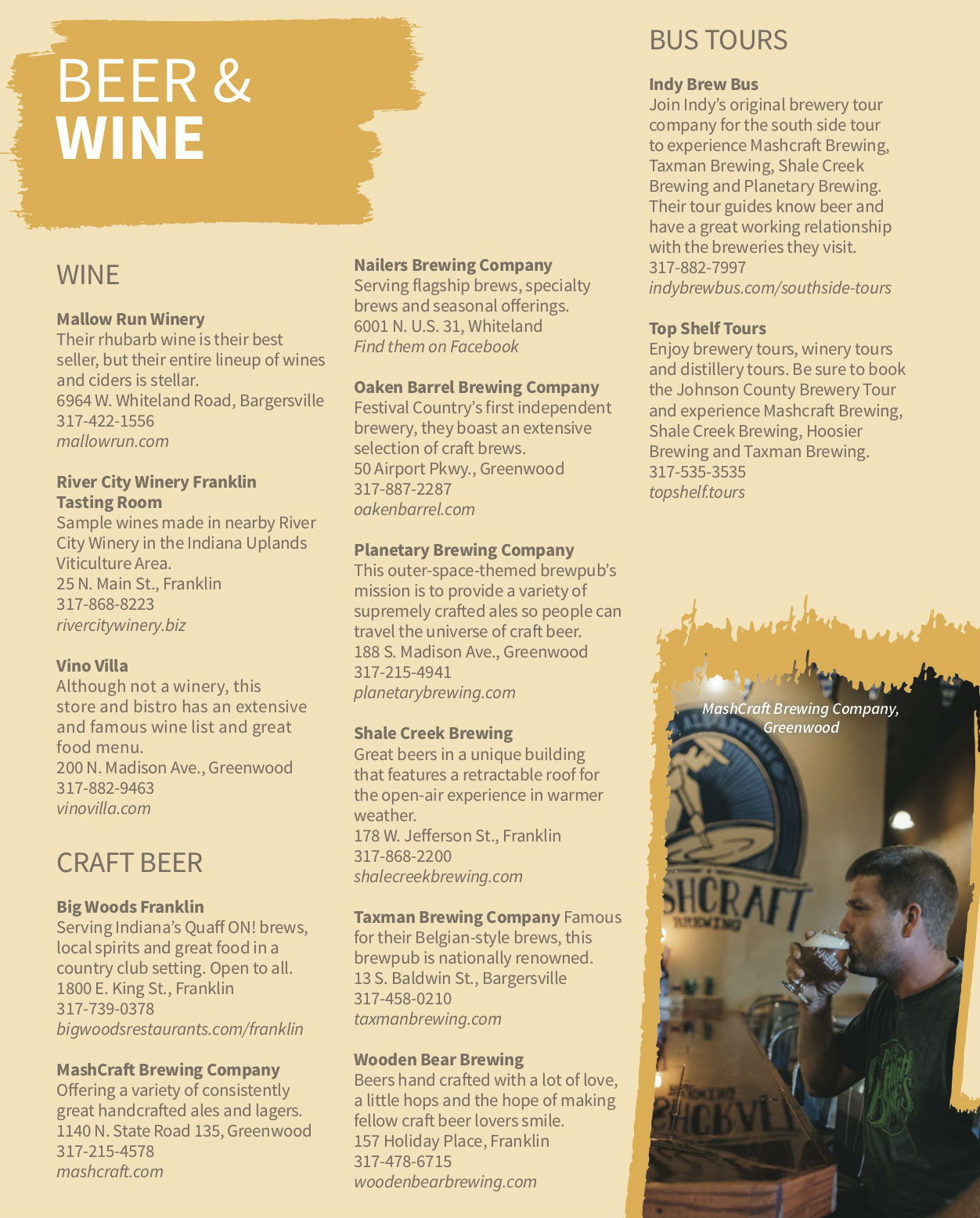 BEER &
WINE

WINE

Mallow Run Winery
Their rhubarb wine is their best seller, but their entire lineup of wines and ciders is stellar.
6964 W. Whiteland Road, Bargersville
317-422-1556
mallowrun.com

River City Winery Franklin Tasting Room
Sample wines made in nearby River City Winery in the Indiana Uplands Viticulture Area.
25 N. Main St., Franklin
317-868-8223
rivercitywinery.biz

Vino Villa
Although not a winery, this store and bistro has an extensive and famous wine list and great food menu.
200 N. Madison Ave., Greenwood
317-882-9463
vinovilla.com

CRAFT BEER

Big Woods Franklin
Serving Indiana's Quaff ON! brews, local spirits and great food in a country club setting. Open to all.
1800 E. King St., Franklin
317-739-0378
bigwoodsrestaurants.com/franklin

MashCraft Brewing Company
Offering a variety of consistently great handcrafted ales and lagers.
1140 N. State Road 135, Greenwood
317-215-4578
mashcraft.com

Nailers Brewing Company
Serving flagship brews, specialty brews and seasonal offerings.
6001 N. U.S. 31, Whiteland
Find them on Facebook

Oaken Barrel Brewing Company
Festival Country's first independent brewery, they boast an extensive selection of craft brews.
50 Airport Pkwy., Greenwood
317-887-2287
oakenbarrel.com

Planetary Brewing Company
This outer-space-themed brewpub's mission is to provide a variety of supremely crafted ales so people can travel the universe of craft beer.
188 S. Madison Ave., Greenwood
317-215-4941
planetarybrewing.com

Shale Creek Brewing
Great beers in a unique building that features a retractable roof for the open-air experience in warmer weather.
178 W. Jefferson St., Franklin
317-868-2200
shalecreekbrewing.com

Taxman Brewing Company Famous for their Belgian-style brews, this brewpub is nationally renowned.
13 S. Baldwin St., Bargersville
317-458-0210
taxmanbrewing.com

Wooden Bear Brewing
Beers hand crafted with a lot of love, a little hops and the hope of making fellow craft beer lovers smile.
157 Holiday Place, Franklin
317-478-6715
woodenbearbrewing.com

BUS TOURS

Indy Brew Bus
Join Indy's original brewery tour company for the south side tour to experience Mashcraft Brewing, Taxman Brewing, Shale Creek Brewing and Planetary Brewing. Their tour guides know beer and have a great working relationship with the breweries they visit.
317-882-7997
indybrewbus.com/southside-tours

Top Shelf Tours
Enjoy brewery tours, winery tours and distillery tours. Be sure to book the Johnson County Brewery Tour and experience Mashcraft Brewing, Shale Creek Brewing, Hoosier Brewing and Taxman Brewing.
317-535-3535
topshelf.tours

MashCraft Brewing Company, Greenwood

SHCRAFT
BREWING